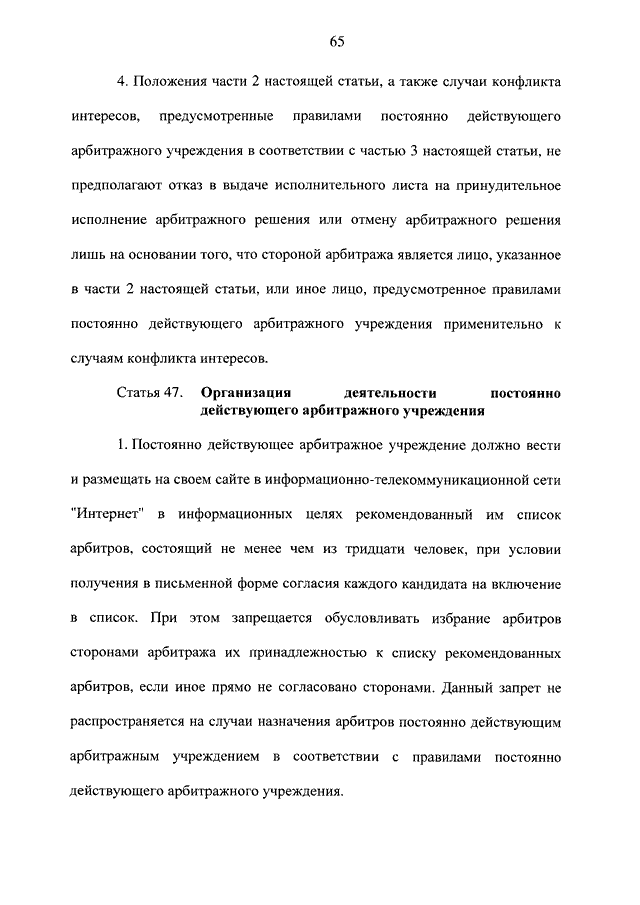 65

4. Положения части 2 настоящей статьи, а также случаи конфликта интересов, предусмотренные правилами постоянно действующего арбитражного учреждения в соответствии с частью 3 настоящей статьи, не предполагают отказ в выдаче исполнительного листа на принудительное исполнение арбитражного решения или отмену арбитражного решения лишь на основании того, что стороной арбитража является лицо, указанное в части 2 настоящей статьи, или иное лицо, предусмотренное правилами постоянно действующего арбитражного учреждения применительно к случаям конфликта интересов.

Статья 47. Организация деятельности постоянно действующего арбитражного учреждения

1. Постоянно действующее арбитражное учреждение должно вести и размещать на своем сайте в информационно-телекоммуникационной сети "Интернет" в информационных целях рекомендованный им список арбитров, состоящий не менее чем из тридцати человек, при условии получения в письменной форме согласия каждого кандидата на включение в список. При этом запрещается обусловливать избрание арбитров сторонами арбитража их принадлежностью к списку рекомендованных арбитров, если иное прямо не согласовано сторонами. Данный запрет не распространяется на случаи назначения арбитров постоянно действующим арбитражным учреждением в соответствии с правилами постоянно действующего арбитражного учреждения.